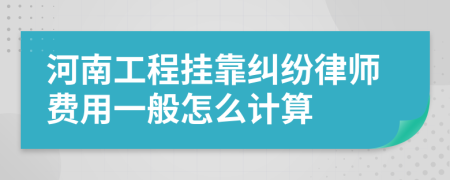 河南工程挂靠纠纷律师费用一般怎么计算